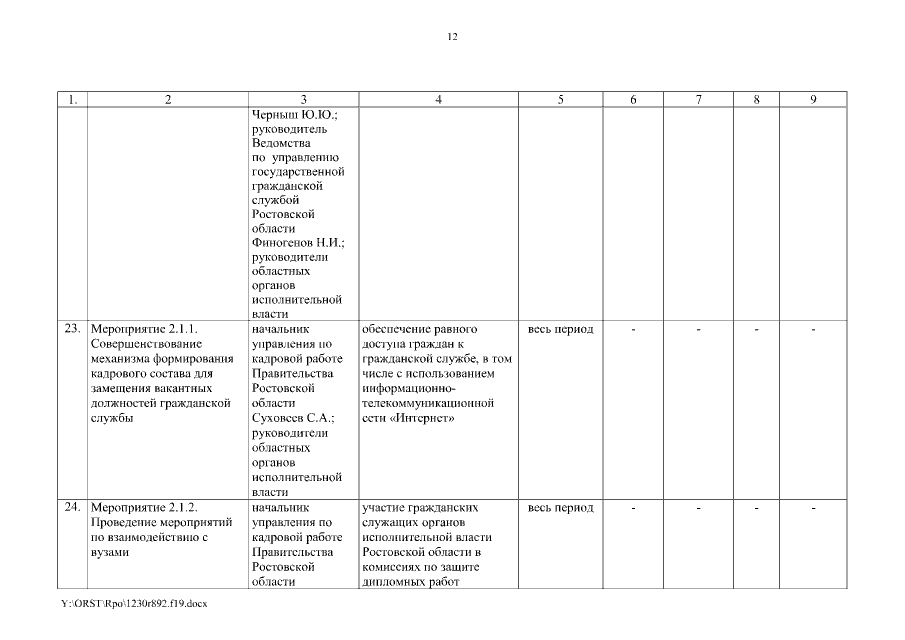 12

| 1. | 2 | 3 | 4 | 5 | 6 | 7 | 8 | 9 |
|---|---|---|---|---|---|---|---|---|
| | | Черныш Ю.Ю.; руководитель Ведомства по управлению государственной гражданской службой Ростовской области Финогенов Н.И.; руководители областных органов исполнительной власти | | | | | | |
| 23. | Мероприятие 2.1.1. Совершенствование механизма формирования кадрового состава для замещения вакантных должностей гражданской службы | начальник управления по кадровой работе Правительства Ростовской области Суховеев С.А.; руководители областных органов исполнительной власти | обеспечение равного доступа граждан к гражданской службе, в том числе с использованием информационно-телекоммуникационной сети «Интернет» | весь период | - | - | - | - |
| 24. | Мероприятие 2.1.2. Проведение мероприятий по взаимодействию с вузами | начальник управления по кадровой работе Правительства Ростовской области | участие гражданских служащих органов исполнительной власти Ростовской области в комиссиях по защите дипломных работ | весь период | - | - | - | - |

Y:\ORST\Rpo\1230r892.f19.docx